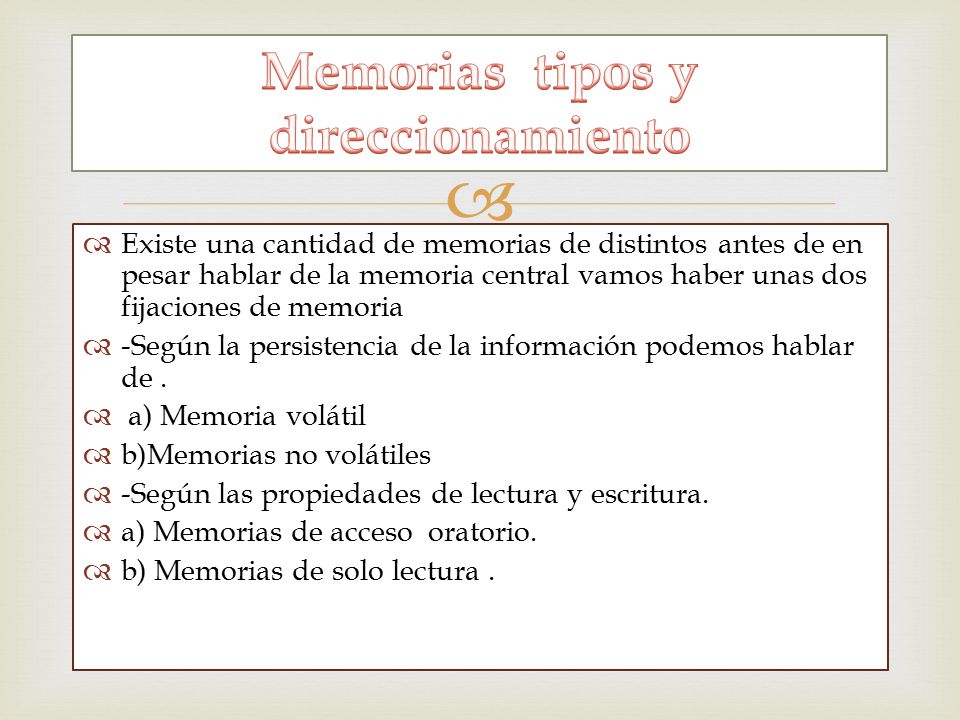 Memorias tipos y direccionamiento

Existe una cantidad de memorias de distintos antes de en pesar hablar de la memoria central vamos haber unas dos fijaciones de memoria

-Según la persistencia de la información podemos hablar de .

a) Memoria volátil

b)Memorias no volátiles

-Según las propiedades de lectura y escritura.

a) Memorias de acceso oratorio.

b) Memorias de solo lectura .